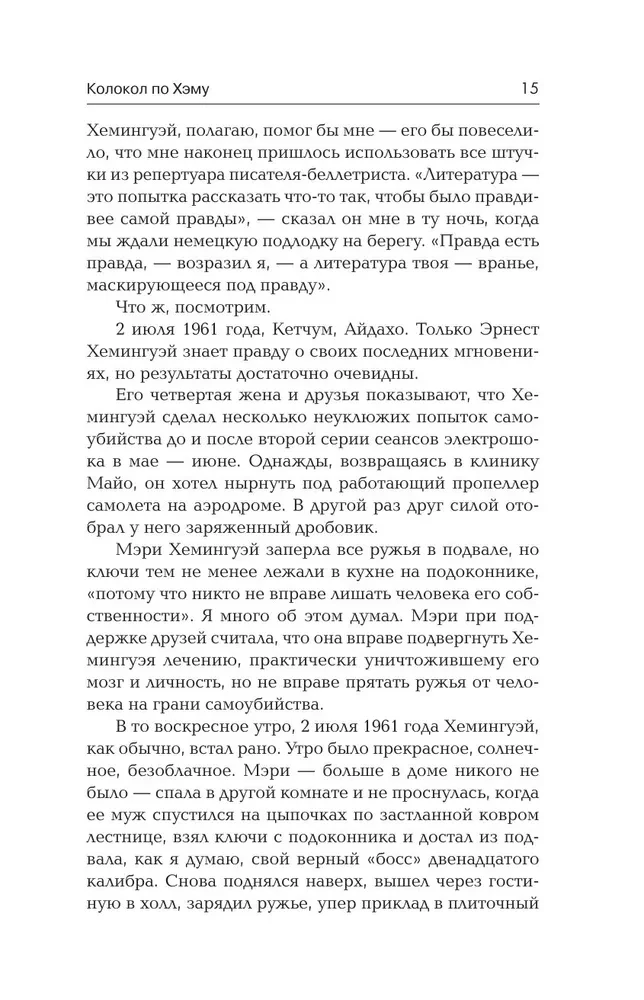 Колокол по Хэму 15

Хемингуэй, полагаю, помог бы мне — его бы повеселило, что мне наконец пришлось использовать все штучки из репертуара писателя-беллетриста. «Литература — это попытка рассказать что-то так, чтобы было правдивее самой правды», — сказал он мне в ту ночь, когда мы ждали немецкую подлодку на берегу. «Правда есть правда, — возразил я, — а литература твоя — вранье, маскирующееся под правду».

Что ж, посмотрим.

2 июля 1961 года, Кетчум, Айдахо. Только Эрнест Хемингуэй знает правду о своих последних мгновениях, но результаты достаточно очевидны.

Его четвертая жена и друзья показывают, что Хемингуэй сделал несколько неуклюжих попыток самоубийства до и после второй серии сеансов электрошока в мае — июне. Однажды, возвращаясь в клинику Майо, он хотел нырнуть под работающий пропеллер самолета на аэродроме. В другой раз друг силой отобрал у него заряженный дробовик.

Мэри Хемингуэй заперла все ружья в подвале, но ключи тем не менее лежали в кухне на подоконнике, «потому что никто не вправе лишать человека его собственности». Я много об этом думал. Мэри при поддержке друзей считала, что она вправе подвергнуть Хемингуэя лечению, практически уничтожившему его мозг и личность, но не вправе прятать ружья от человека на грани самоубийства.

В то воскресное утро, 2 июля 1961 года Хемингуэй, как обычно, встал рано. Утро было прекрасное, солнечное, безоблачное. Мэри — больше в доме никого не было — спала в другой комнате и не проснулась, когда ее муж спустился на цыпочках по застланной ковром лестнице, взял ключи с подоконника и достал из подвала, как я думаю, свой верный «босс» двенадцатого калибра. Снова поднялся наверх, вышел через гостиную в холл, зарядил ружье, упер приклад в плиточный